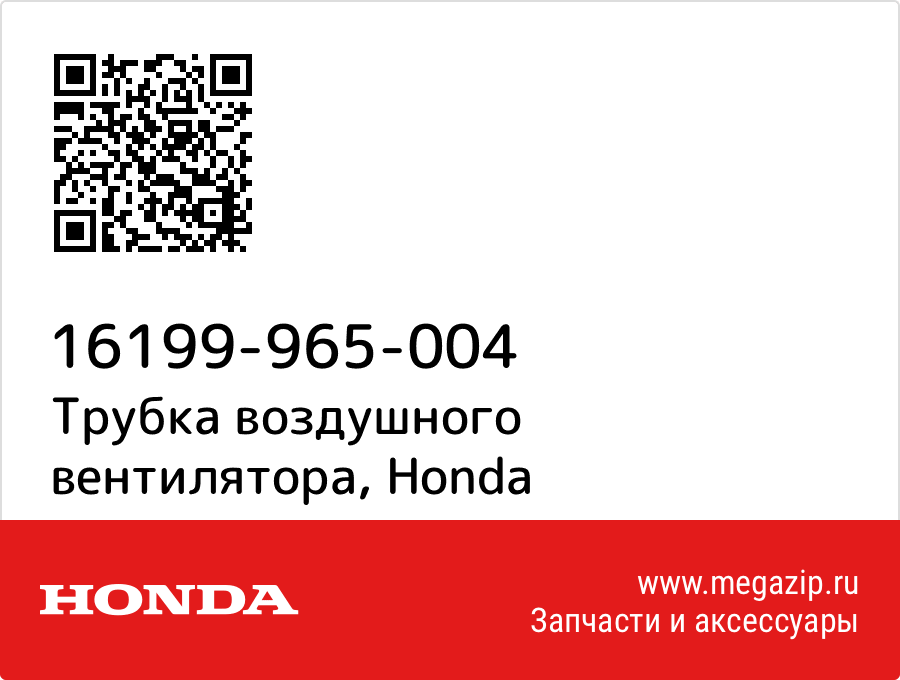 16199-965-004
Трубка воздушного вентилятора, Honda

HONDA

www.megazip.ru
Запчасти и аксессуары